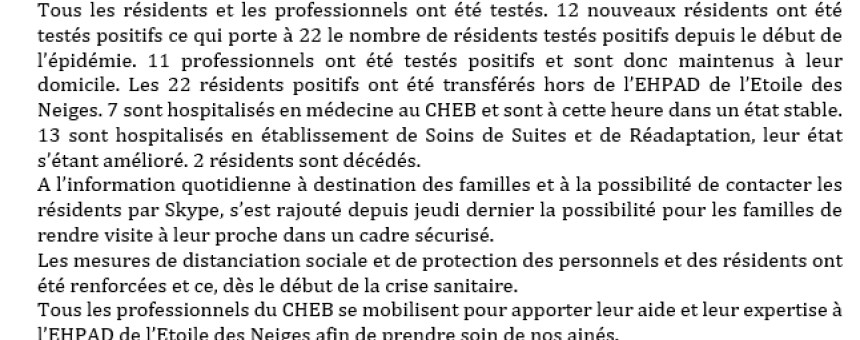 Tous les résidents et les professionnels ont été testés. 12 nouveaux résidents ont été testés positifs ce qui porte à 22 le nombre de résidents testés positifs depuis le début de l'épidémie. 11 professionnels ont été testés positifs et sont donc maintenus à leur domicile. Les 22 résidents positifs ont été transférés hors de l'EHPAD de l'Etoile des Neiges. 7 sont hospitalisés en médecine au CHEB et sont à cette heure dans un état stable. 13 sont hospitalisés en établissement de Soins de Suites et de Réadaptation, leur état s'étant amélioré. 2 résidents sont décédés.
A l'information quotidienne à destination des familles et à la possibilité de contacter les résidents par Skype, s'est rajouté depuis jeudi dernier la possibilité pour les familles de rendre visite à leur proche dans un cadre sécurisé.
Les mesures de distanciation sociale et de protection des personnels et des résidents ont été renforcées et ce, dès le début de la crise sanitaire.
Tous les professionnels du CHEB se mobilisent pour apporter leur aide et leur expertise à l'EHPAD de l'Etoile des Neiges afin de prendre soin de nos ainés.